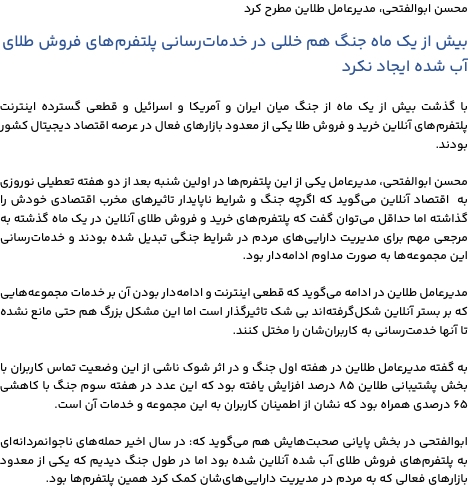 محسن ابوالفتحی، مدیرعامل طلاین مطرح کرد

بیش از یک ماه جنگ هم خللی در خدمات‌رسانی پلتفرم‌های فروش طلای آب شده ایجاد نکرد

با گذشت بیش از یک ماه از جنگ میان ایران و آمریکا و اسرائیل و قطعی گسترده اینترنت پلتفرم‌های آنلاین خرید و فروش طلا یکی از معدود بازارهای فعال در عرصه اقتصاد دیجیتال کشور بودند.

محسن ابوالفتحی، مدیرعامل یکی از این پلتفرم‌ها در اولین شنبه بعد از دو هفته تعطیلی نوروزی به اقتصاد آنلاین می‌گوید که اگرچه جنگ و شرایط ناپایدار تاثیرهای مخرب اقتصادی خودش را گذاشته اما حداقل می‌توان گفت که پلتفرم‌های خرید و فروش طلای آنلاین در یک ماه گذشته به مرجعی مهم برای مدیریت دارایی‌های مردم در شرایط جنگی تبدیل شده بودند و خدمات‌رسانی این مجموعه‌ها به صورت مداوم ادامه‌دار بود.

مدیرعامل طلاین در ادامه می‌گوید که قطعی اینترنت و ادامه‌دار بودن آن بر خدمات مجموعه‌هایی که بر بستر آنلاین شکل‌گرفته‌اند بی شک تاثیرگذار است اما این مشکل بزرگ هم حتی مانع نشده تا آنها خدمت‌رسانی به کاربران‌شان را مختل کنند.

به گفته مدیرعامل طلاین در هفته اول جنگ و در اثر شوک ناشی از این وضعیت تماس کاربران با بخش پشتیبانی طلاین ۸۵ درصد افزایش یافته بود که این عدد در هفته سوم جنگ با کاهشی ۶۵ درصدی همراه بود که نشان از اطمینان کاربران به این مجموعه و خدمات آن است.

ابوالفتحی در بخش پایانی صحبت‌هایش هم می‌گوید که: در سال اخیر حمله‌های ناجوانمردانه‌ای به پلتفرم‌های فروش طلای آب شده آنلاین شده بود اما در طول جنگ دیدیم که یکی از معدود بازارهای فعالی که به مردم در مدیریت دارایی‌های‌شان کمک کرد همین پلتفرم‌ها بود.